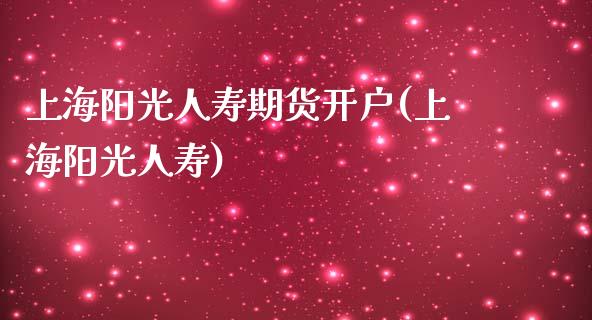 上海阳光人寿期货开户(上海阳光人寿)